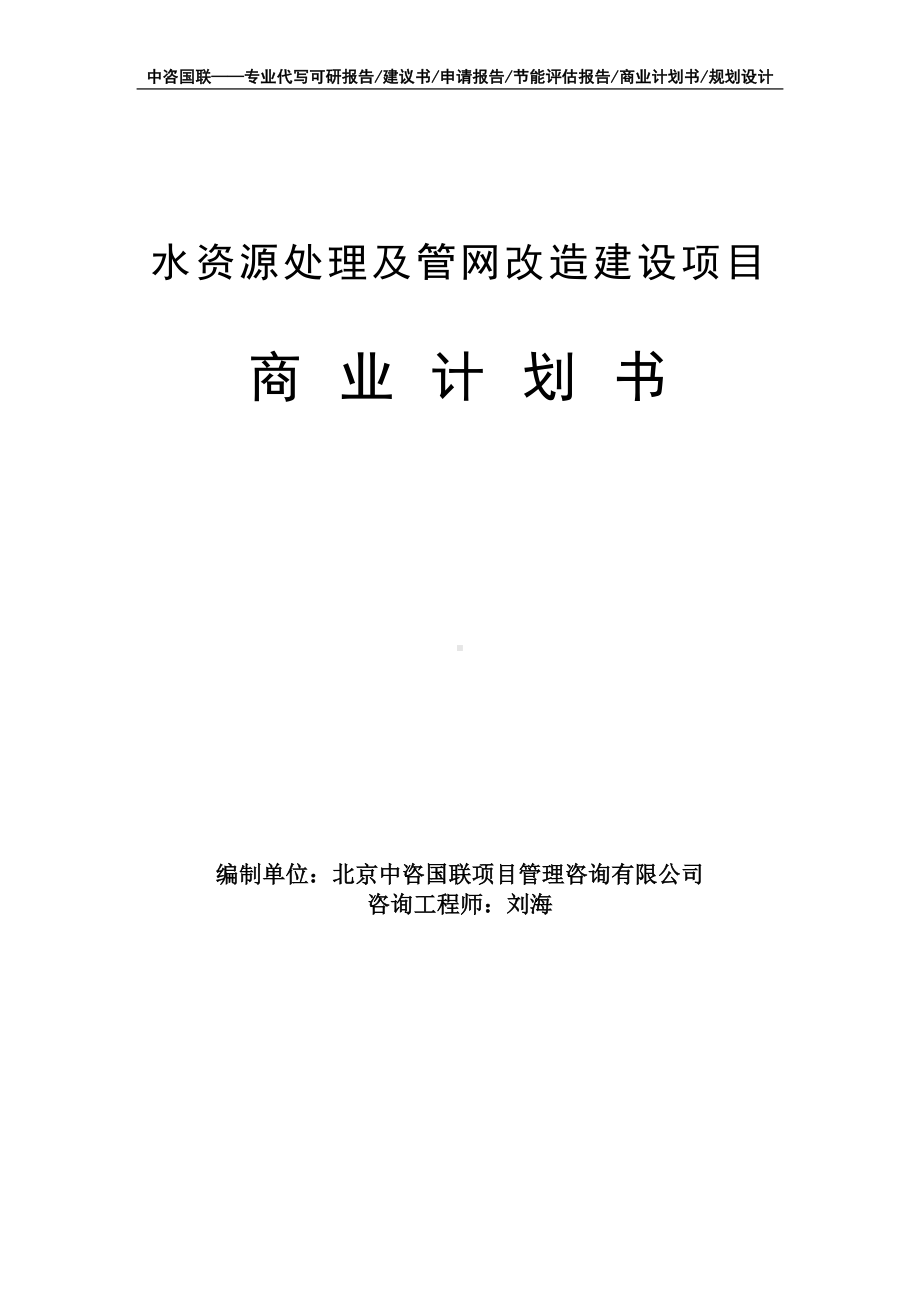 中咨国联——专业代写可研报告/建议书/申请报告/节能评估报告/商业计划书/规划设计

水资源处理及管网改造建设项目

商 业 计 划 书

编制单位：北京中咨国联项目管理咨询有限公司
咨询工程师：刘海